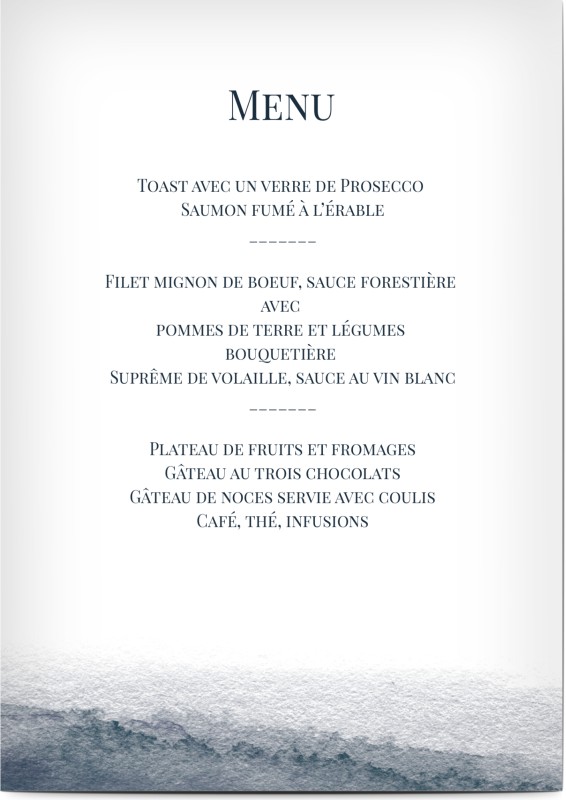 Menu

Toast avec un verre de Prosecco
Saumon fumé à l'érable

-------

Filet mignon de boeuf, sauce forestière
avec
pommes de terre et légumes
bouquetière
Suprême de volaille, sauce au vin blanc

-------

Plateau de fruits et fromages
Gâteau au trois chocolats
Gâteau de noces servie avec coulis
Café, thé, infusions